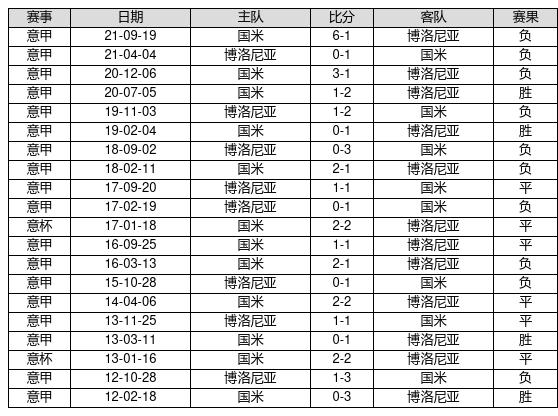 | 赛事 | 日期 | 主队 | 比分 | 客队 | 赛果 |
|---|---|---|---|---|---|
| 意甲 | 21-09-19 | 国米 | 6-1 | 博洛尼亚 | 负 |
| 意甲 | 21-04-04 | 博洛尼亚 | 0-1 | 国米 | 负 |
| 意甲 | 20-12-06 | 国米 | 3-1 | 博洛尼亚 | 负 |
| 意甲 | 20-07-05 | 国米 | 1-2 | 博洛尼亚 | 胜 |
| 意甲 | 19-11-03 | 博洛尼亚 | 1-2 | 国米 | 负 |
| 意甲 | 19-02-04 | 国米 | 0-1 | 博洛尼亚 | 胜 |
| 意甲 | 18-09-02 | 博洛尼亚 | 0-3 | 国米 | 负 |
| 意甲 | 18-02-11 | 国米 | 2-1 | 博洛尼亚 | 负 |
| 意甲 | 17-09-20 | 博洛尼亚 | 1-1 | 国米 | 平 |
| 意甲 | 17-02-19 | 博洛尼亚 | 0-1 | 国米 | 负 |
| 意杯 | 17-01-18 | 国米 | 2-2 | 博洛尼亚 | 平 |
| 意甲 | 16-09-25 | 国米 | 1-1 | 博洛尼亚 | 平 |
| 意甲 | 16-03-13 | 国米 | 2-1 | 博洛尼亚 | 负 |
| 意甲 | 15-10-28 | 博洛尼亚 | 0-1 | 国米 | 负 |
| 意甲 | 14-04-06 | 国米 | 2-2 | 博洛尼亚 | 平 |
| 意甲 | 13-11-25 | 博洛尼亚 | 1-1 | 国米 | 平 |
| 意甲 | 13-03-11 | 国米 | 0-1 | 博洛尼亚 | 胜 |
| 意杯 | 13-01-16 | 国米 | 2-2 | 博洛尼亚 | 平 |
| 意甲 | 12-10-28 | 博洛尼亚 | 1-3 | 国米 | 负 |
| 意甲 | 12-02-18 | 国米 | 0-3 | 博洛尼亚 | 胜 |